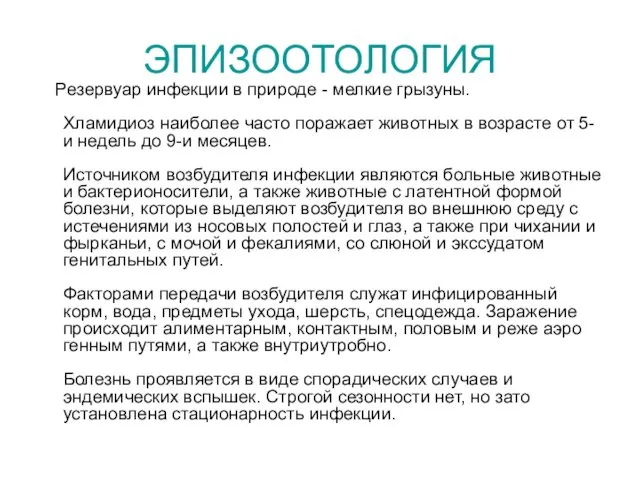 ЭПИЗООТОЛОГИЯ

Резервуар инфекции в природе - мелкие грызуны.

Хламидиоз наиболее часто поражает животных в возрасте от 5-и недель до 9-и месяцев.

Источником возбудителя инфекции являются больные животные и бактерионосители, а также животные с латентной формой болезни, которые выделяют возбудителя во внешнюю среду с истечениями из носовых полостей и глаз, а также при чихании и фырканьи, с мочой и фекалиями, со слюной и экссудатом генитальных путей.

Факторами передачи возбудителя служат инфицированный корм, вода, предметы ухода, шерсть, спецодежда. Заражение происходит алиментарным, контактным, половым и реже аэро генным путями, а также внутриутробно.

Болезнь проявляется в виде спорадических случаев и эндемических вспышек. Строгой сезонности нет, но зато установлена стационарность инфекции.